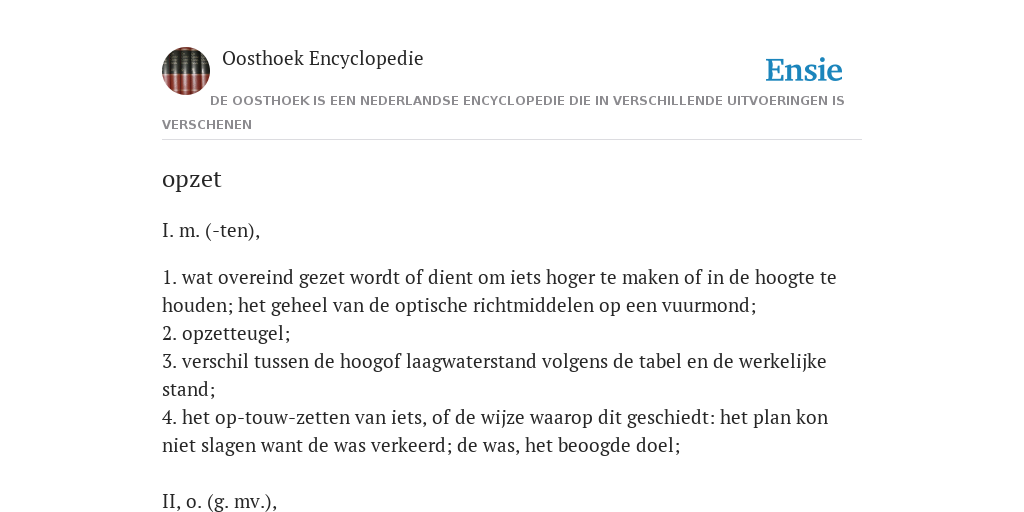 Oosthoek Encyclopedie

Ensie

DE OOSTHOEK IS EEN NEDERLANDSE ENCYCLOPEDIE DIE IN VERSCHILLENDE UITVOERINGEN IS VERSCHENEN

opzet

I. m. (-ten),

1. wat overeind gezet wordt of dient om iets hoger te maken of in de hoogte te houden; het geheel van de optische richtmiddelen op een vuurmond;
2. opzetteugel;
3. verschil tussen de hoogof laagwaterstand volgens de tabel en de werkelijke stand;
4. het op-touw-zetten van iets, of de wijze waarop dit geschiedt: het plan kon niet slagen want de was verkeerd; de was, het beoogde doel;

II, o. (g. mv.),